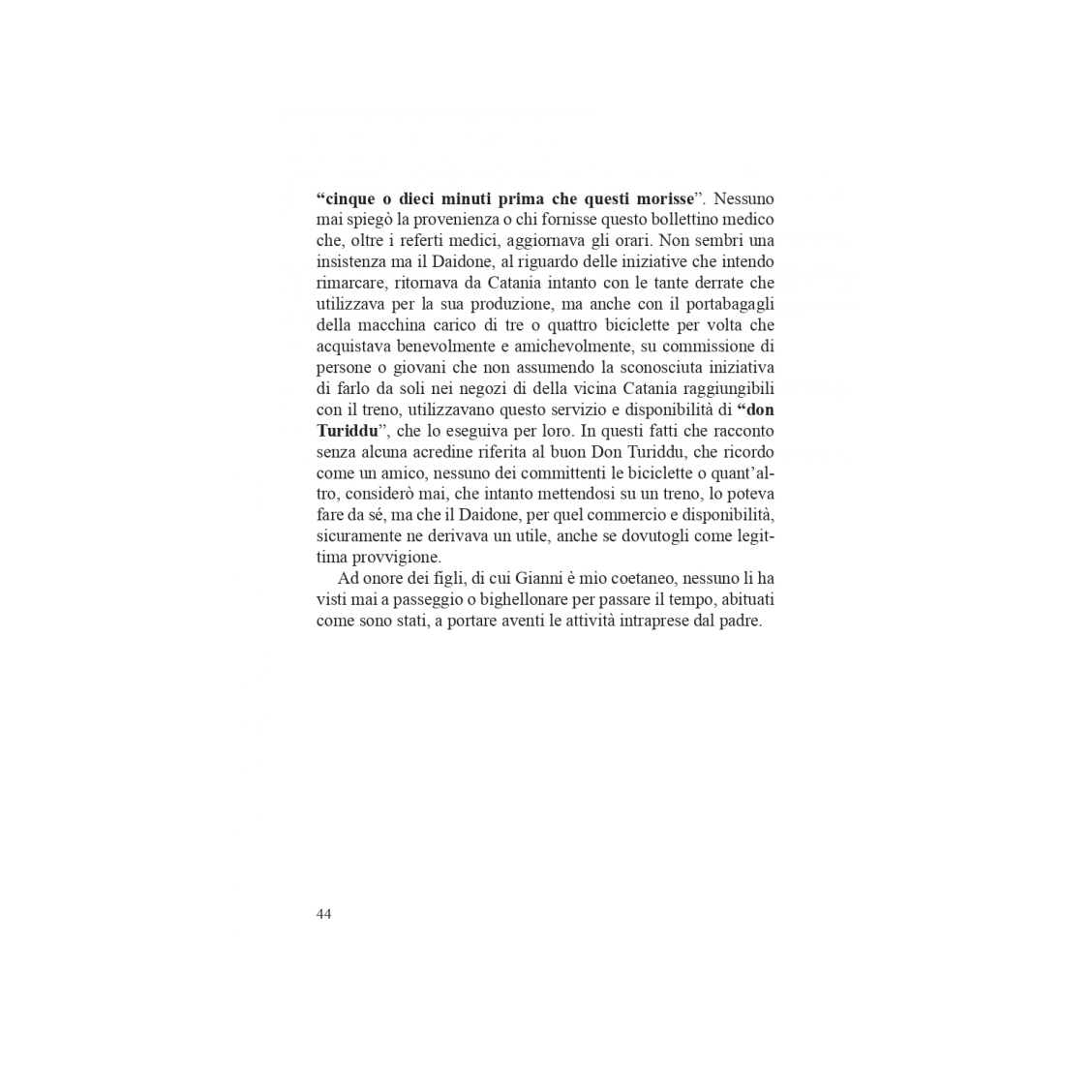 “cinque o dieci minuti prima che questi morisse”. Nessuno mai spiegò la provenienza o chi fornisse questo bollettino medico che, oltre i referti medici, aggiornava gli orari. Non sembri una insistenza ma il Daidone, al riguardo delle iniziative che intendo rimarcare, ritornava da Catania intanto con le tante derrate che utilizzava per la sua produzione, ma anche con il portabagagli della macchina carico di tre o quattro biciclette per volta che acquistava benevolmente e amichevolmente, su commissione di persone o giovani che non assumendo la sconosciuta iniziativa di farlo da soli nei negozi di della vicina Catania raggiungibili con il treno, utilizzavano questo servizio e disponibilità di “don Turiddu”, che lo eseguiva per loro. In questi fatti che racconto senza alcuna acredine riferita al buon Don Turiddu, che ricordo come un amico, nessuno dei committenti le biciclette o quant’altro, considerò mai, che intanto mettendosi su un treno, lo poteva fare da sé, ma che il Daidone, per quel commercio e disponibilità, sicuramente ne derivava un utile, anche se dovutogli come legittima provvigione.

Ad onore dei figli, di cui Gianni è mio coetaneo, nessuno li ha visti mai a passeggio o bighellonare per passare il tempo, abituati come sono stati, a portare aventi le attività intraprese dal padre.

44